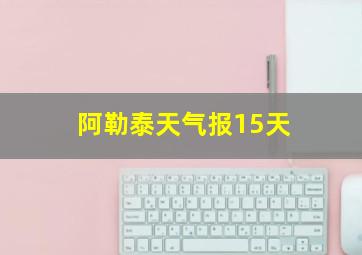 阿勒泰天气报15天